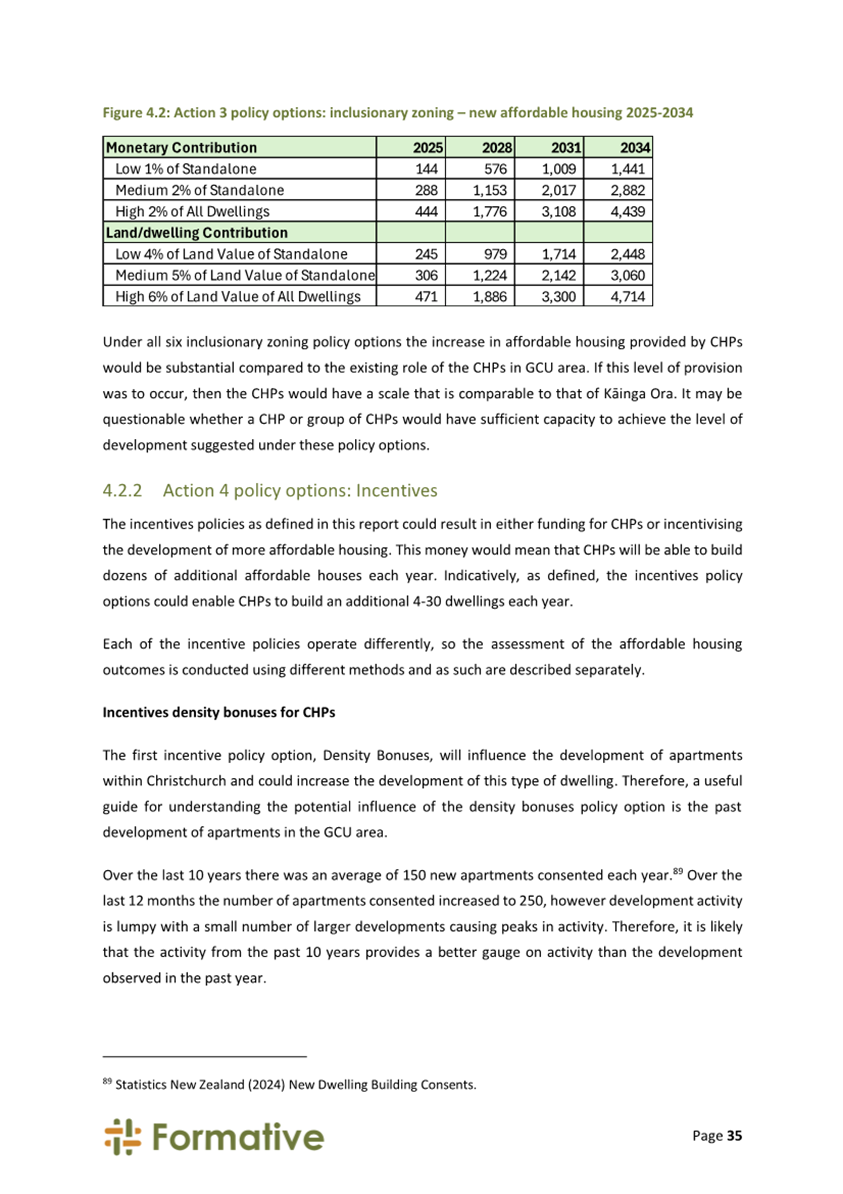 Figure 4.2: Action 3 policy options: inclusionary zoning – new affordable housing 2025-2034

| Monetary Contribution | 2025 | 2028 | 2031 | 2034 |
|---|---|---|---|---|
| Low 1% of Standalone | 144 | 576 | 1,009 | 1,441 |
| Medium 2% of Standalone | 288 | 1,153 | 2,017 | 2,882 |
| High 2% of All Dwellings | 444 | 1,776 | 3,108 | 4,439 |
| Land/dwelling Contribution | | | | |
| Low 4% of Land Value of Standalone | 245 | 979 | 1,714 | 2,448 |
| Medium 5% of Land Value of Standalone | 306 | 1,224 | 2,142 | 3,060 |
| High 6% of Land Value of All Dwellings | 471 | 1,886 | 3,300 | 4,714 |

Under all six inclusionary zoning policy options the increase in affordable housing provided by CHPs would be substantial compared to the existing role of the CHPs in GCU area. If this level of provision was to occur, then the CHPs would have a scale that is comparable to that of Kāinga Ora. It may be questionable whether a CHP or group of CHPs would have sufficient capacity to achieve the level of development suggested under these policy options.

4.2.2 Action 4 policy options: Incentives

The incentives policies as defined in this report could result in either funding for CHPs or incentivising the development of more affordable housing. This money would mean that CHPs will be able to build dozens of additional affordable houses each year. Indicatively, as defined, the incentives policy options could enable CHPs to build an additional 4-30 dwellings each year.

Each of the incentive policies operate differently, so the assessment of the affordable housing outcomes is conducted using different methods and as such are described separately.

Incentives density bonuses for CHPs

The first incentive policy option, Density Bonuses, will influence the development of apartments within Christchurch and could increase the development of this type of dwelling. Therefore, a useful guide for understanding the potential influence of the density bonuses policy option is the past development of apartments in the GCU area.

Over the last 10 years there was an average of 150 new apartments consented each year.$^{89}$ Over the last 12 months the number of apartments consented increased to 250, however development activity is lumpy with a small number of larger developments causing peaks in activity. Therefore, it is likely that the activity from the past 10 years provides a better gauge on activity than the development observed in the past year.

$^{89}$ Statistics New Zealand (2024) New Dwelling Building Consents.

Formative

Page 35